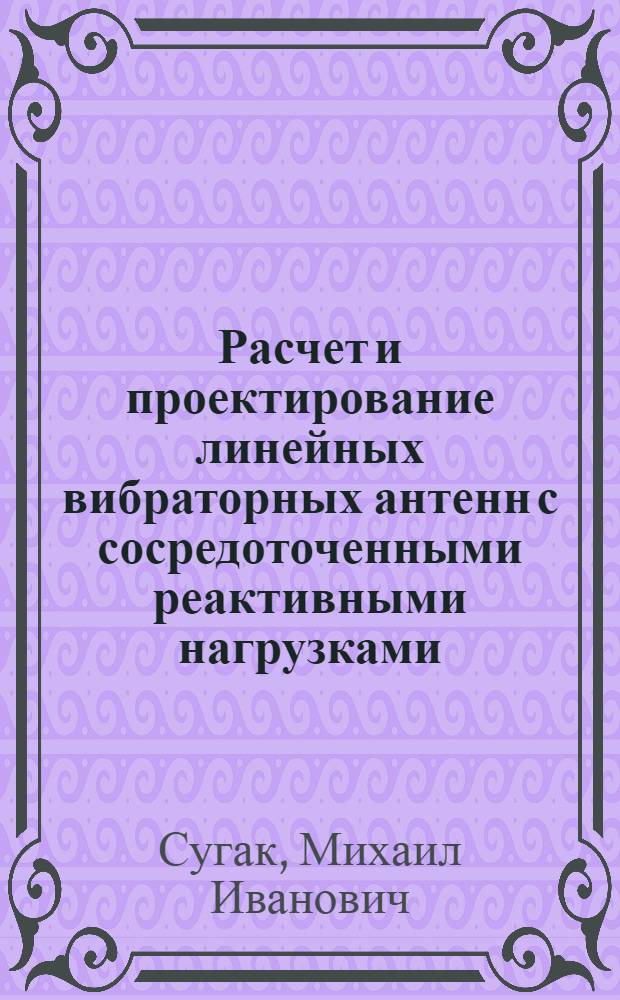 Расчет и проектирование линейных вибраторных антенн с сосредоточенными реактивными нагрузками

Сугак, Михаил Иванович